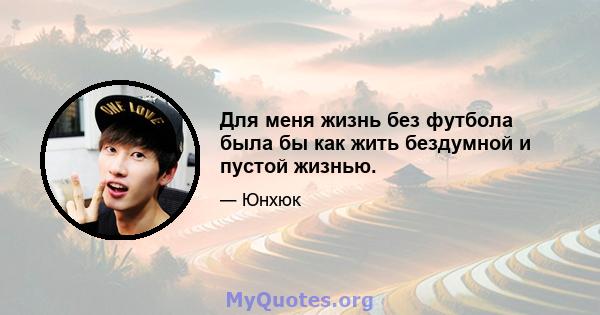 ONE LOVE

Для меня жизнь без футбола была бы как жить бездумной и пустой жизнью.

— Юнхюк

MyQuotes.org